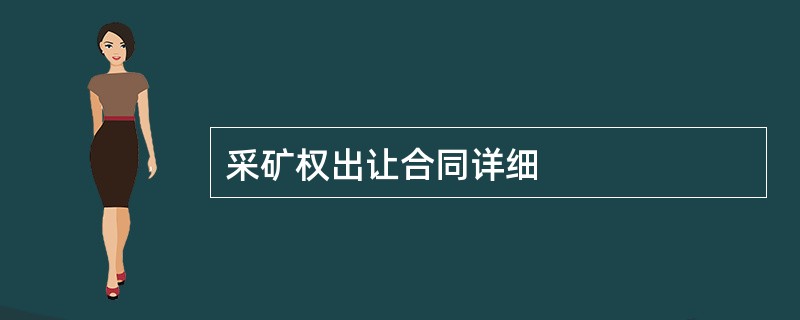 采矿权出让合同详细